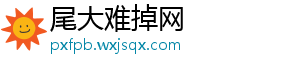 尾大难掉网
pxfpb.wxjsqx.com